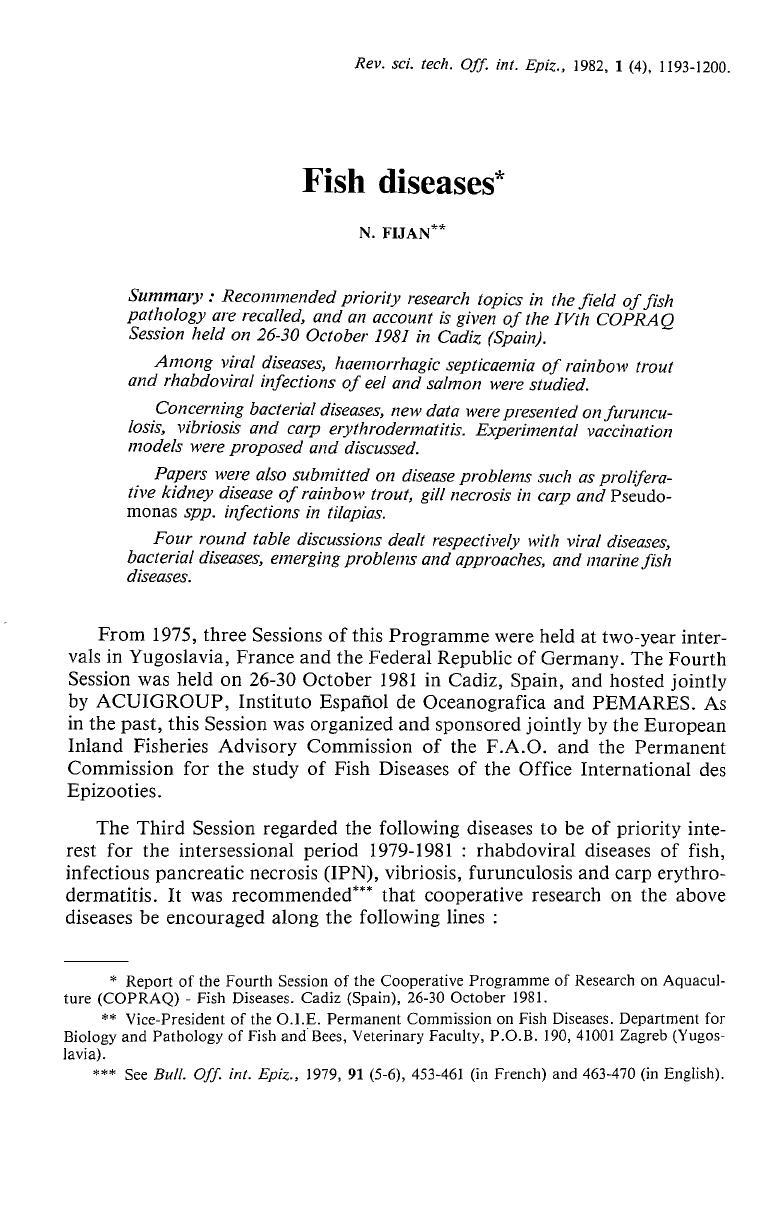 Rev. sci. tech. Off. int. Epiz., 1982, 1 (4), 1193-1200.

Fish diseases*

N. FIJAN**

Summary : Recommended priority research topics in the field of fish pathology are recalled, and an account is given of the IVth COPRAQ Session held on 26-30 October 1981 in Cadiz (Spain).

Among viral diseases, haemorrhagic septicaemia of rainbow trout and rhabdoviral infections of eel and salmon were studied.

Concerning bacterial diseases, new data were presented on furunculosis, vibriosis and carp erythrodermatitis. Experimental vaccination models were proposed and discussed.

Papers were also submitted on disease problems such as proliferative kidney disease of rainbow trout, gill necrosis in carp and Pseudomonas spp. infections in tilapias.

Four round table discussions dealt respectively with viral diseases, bacterial diseases, emerging problems and approaches, and marine fish diseases.

From 1975, three Sessions of this Programme were held at two-year intervals in Yugoslavia, France and the Federal Republic of Germany. The Fourth Session was held on 26-30 October 1981 in Cadiz, Spain, and hosted jointly by ACUIGROUP, Instituto Español de Oceanografica and PEMARES. As in the past, this Session was organized and sponsored jointly by the European Inland Fisheries Advisory Commission of the F.A.O. and the Permanent Commission for the study of Fish Diseases of the Office International des Epizooties.

The Third Session regarded the following diseases to be of priority interest for the intersessional period 1979-1981 : rhabdoviral diseases of fish, infectious pancreatic necrosis (IPN), vibriosis, furunculosis and carp erythrodermatitis. It was recommended*** that cooperative research on the above diseases be encouraged along the following lines :

* Report of the Fourth Session of the Cooperative Programme of Research on Aquaculture (COPRAQ) - Fish Diseases. Cadiz (Spain), 26-30 October 1981.

** Vice-President of the O.I.E. Permanent Commission on Fish Diseases. Department for Biology and Pathology of Fish and Bees, Veterinary Faculty, P.O.B. 190, 41001 Zagreb (Yugoslavia).

*** See Bull. Off. int. Epiz., 1979, 91 (5-6), 453-461 (in French) and 463-470 (in English).